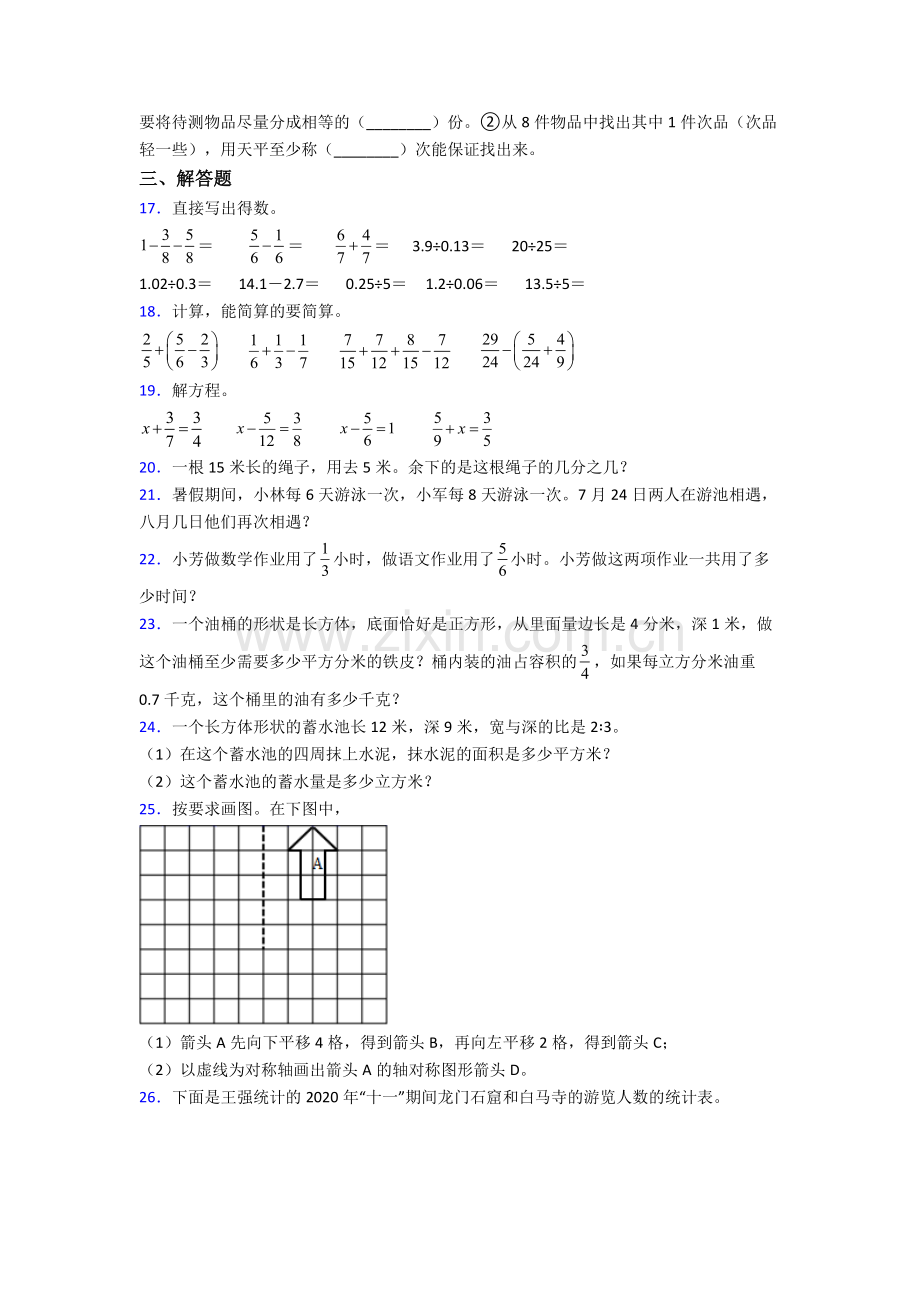 要将待测物品尽量分成相等的（____）份。②从8件物品中找出其中1件次品（次品轻一些），用天平至少称（____）次能保证找出来。

三、解答题

17．直接写出得数。

$1-\frac{3}{8}-\frac{5}{8}=$ $\frac{5}{6}-\frac{1}{6}=$ $\frac{6}{7}+\frac{4}{7}=$ 3.9÷0.13＝ 20÷25＝

1.02÷0.3＝ 14.1－2.7＝ 0.25÷5＝ 1.2÷0.06＝ 13.5÷5＝

18．计算，能简算的要简算。

$\frac{2}{5}+\left(\frac{5}{6}-\frac{2}{3}\right)$ $\frac{1}{6}+\frac{1}{3}-\frac{1}{7}$ $\frac{7}{15}+\frac{7}{12}+\frac{8}{15}-\frac{7}{12}$ $\frac{29}{24}-\left(\frac{5}{24}+\frac{4}{9}\right)$

19．解方程。

$x+\frac{3}{7}=\frac{3}{4}$ $x-\frac{5}{12}=\frac{3}{8}$ $x-\frac{5}{6}=1$ $\frac{5}{9}+x=\frac{3}{5}$

20．一根15米长的绳子，用去5米。余下的是这根绳子的几分之几？

21．暑假期间，小林每6天游泳一次，小军每8天游泳一次。7月24日两人在游池相遇，八月几日他们再次相遇？

22．小芳做数学作业用了$\frac{1}{3}$小时，做语文作业用了$\frac{5}{6}$小时。小芳做这两项作业一共用了多少时间？

23．一个油桶的形状是长方体，底面恰好是正方形，从里面量边长是4分米，深1米，做这个油桶至少需要多少平方分米的铁皮？桶内装的油占容积的$\frac{3}{4}$，如果每立方分米油重0.7千克，这个桶里的油有多少千克？

24．一个长方体形状的蓄水池长12米，深9米，宽与深的比是2∶3。

（1）在这个蓄水池的四周抹上水泥，抹水泥的面积是多少平方米？

（2）这个蓄水池的蓄水量是多少立方米？

25．按要求画图。在下图中，

A

（1）箭头A先向下平移4格，得到箭头B，再向左平移2格，得到箭头C；

（2）以虚线为对称轴画出箭头A的轴对称图形箭头D。

26．下面是王强统计的2020年“十一”期间龙门石窟和白马寺的游览人数的统计表。

www.zixin.com.cn